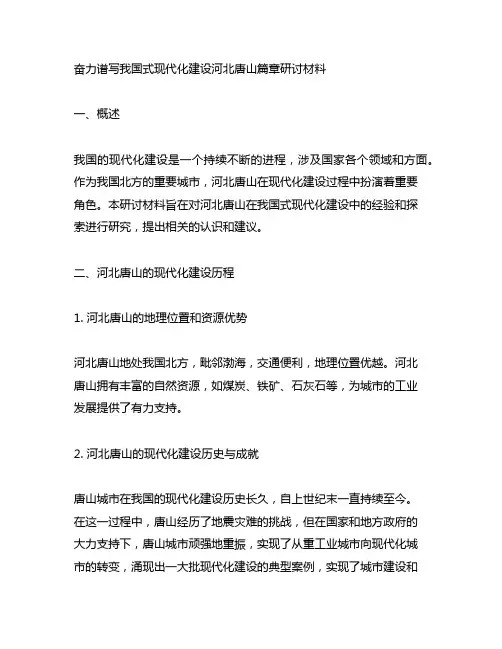 奋力谱写我国式现代化建设河北唐山篇章研讨材料

一、概述

我国的现代化建设是一个持续不断的进程，涉及国家各个领域和方面。作为我国北方的重要城市，河北唐山在现代化建设过程中扮演着重要角色。本研讨材料旨在对河北唐山在我国式现代化建设中的经验和探索进行研究，提出相关的认识和建议。

二、河北唐山的现代化建设历程

1. 河北唐山的地理位置和资源优势

河北唐山地处我国北方，毗邻渤海，交通便利，地理位置优越。河北唐山拥有丰富的自然资源，如煤炭、铁矿、石灰石等，为城市的工业发展提供了有力支持。

2. 河北唐山的现代化建设历史与成就

唐山城市在我国的现代化建设历史长久，自上世纪末一直持续至今。在这一过程中，唐山经历了地震灾难的挑战，但在国家和地方政府的大力支持下，唐山城市顽强地重振，实现了从重工业城市向现代化城市的转变，涌现出一大批现代化建设的典型案例，实现了城市建设和